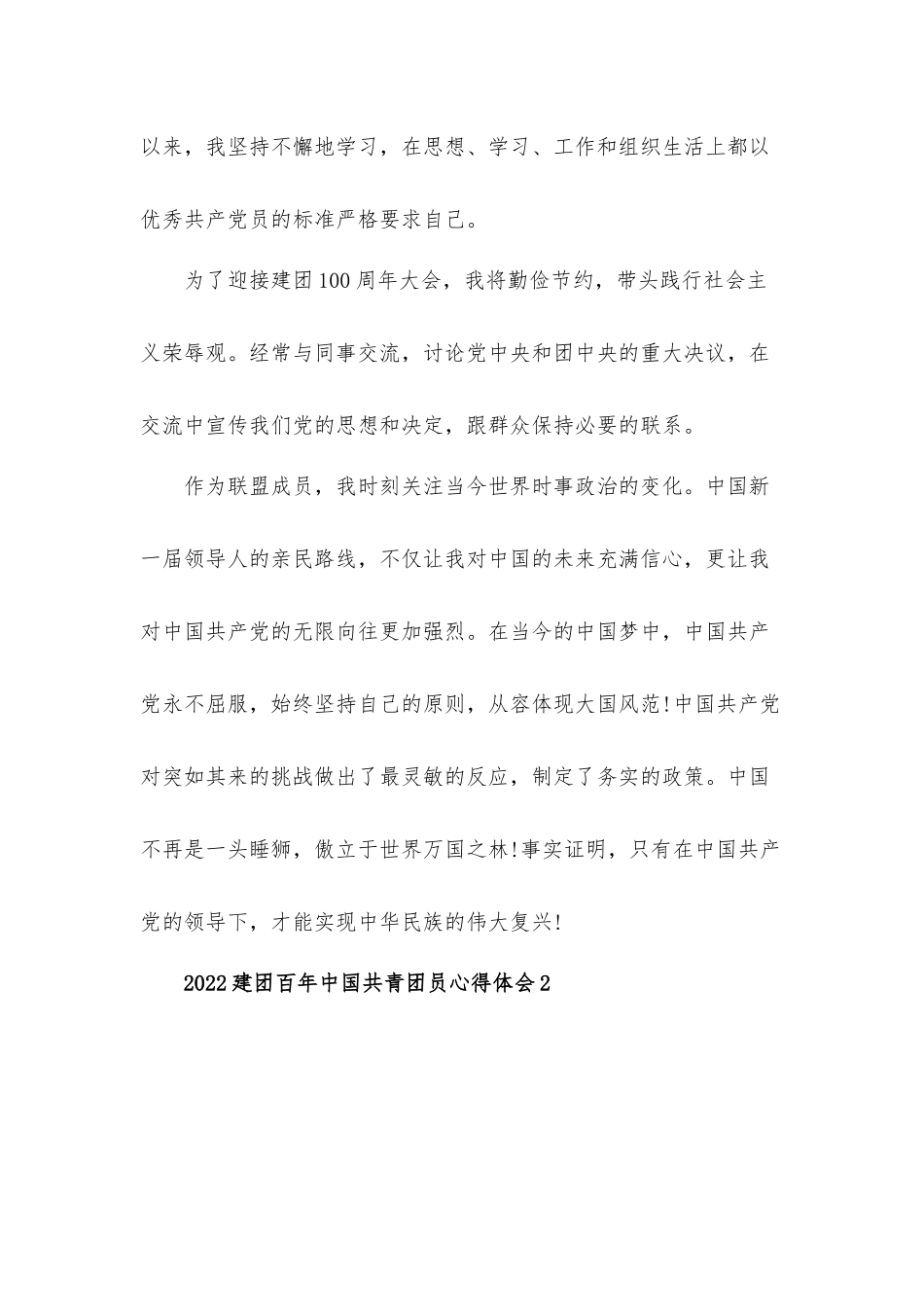 以来，我坚持不懈地学习，在思想、学习、工作和组织生活上都以优秀共产党员的标准严格要求自己。

为了迎接建团100周年大会，我将勤俭节约，带头践行社会主义荣辱观。经常与同事交流，讨论党中央和团中央的重大决议，在交流中宣传我们党的思想和决定，跟群众保持必要的联系。

作为联盟成员，我时刻关注当今世界时事政治的变化。中国新一届领导人的亲民路线，不仅让我对中国的未来充满信心，更让我对中国共产党的无限向往更加强烈。在当今的中国梦中，中国共产党永不屈服，始终坚持自己的原则，从容体现大国风范!中国共产党对突如其来的挑战做出了最灵敏的反应，制定了务实的政策。中国不再是一头睡狮，傲立于世界万国之林!事实证明，只有在中国共产党的领导下，才能实现中华民族的伟大复兴!

2022建团百年中国共青团员心得体会2